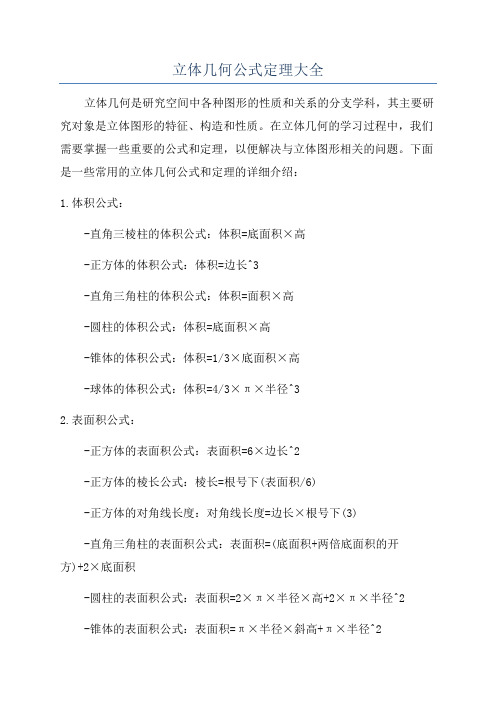 立体几何公式定理大全

立体几何是研究空间中各种图形的性质和关系的分支学科，其主要研究对象是立体图形的特征、构造和性质。在立体几何的学习过程中，我们需要掌握一些重要的公式和定理，以便解决与立体图形相关的问题。下面是一些常用的立体几何公式和定理的详细介绍：

1.体积公式：

-直角三棱柱的体积公式：体积=底面积×高

-正方体的体积公式：体积=边长^3

-直角三角柱的体积公式：体积=面积×高

-圆柱的体积公式：体积=底面积×高

-锥体的体积公式：体积=1/3×底面积×高

-球体的体积公式：体积=4/3×π×半径^3

2.表面积公式：

-正方体的表面积公式：表面积=6×边长^2

-正方体的棱长公式：棱长=根号下(表面积/6)

-正方体的对角线长度：对角线长度=边长×根号下(3)

-直角三角柱的表面积公式：表面积=(底面积+两倍底面积的开方)+2×底面积

-圆柱的表面积公式：表面积=2×π×半径×高+2×π×半径^2

-锥体的表面积公式：表面积=π×半径×斜高+π×半径^2